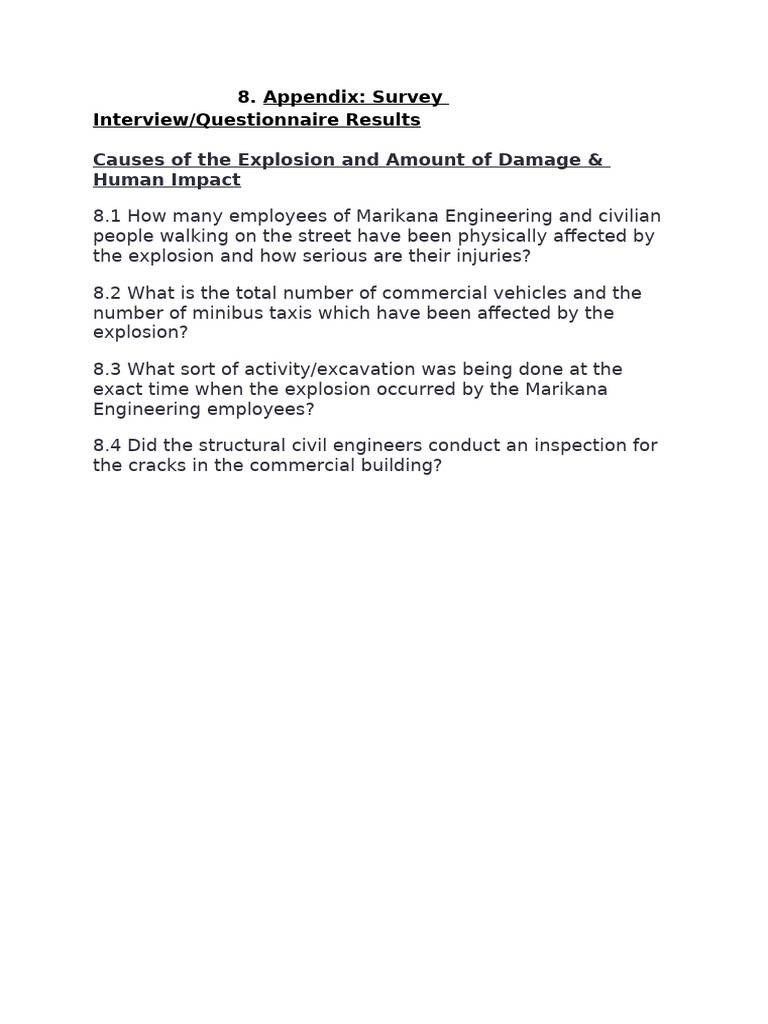 8. Appendix: Survey Interview/Questionnaire Results

Causes of the Explosion and Amount of Damage & Human Impact

8.1 How many employees of Marikana Engineering and civilian people walking on the street have been physically affected by the explosion and how serious are their injuries?

8.2 What is the total number of commercial vehicles and the number of minibus taxis which have been affected by the explosion?

8.3 What sort of activity/excavation was being done at the exact time when the explosion occurred by the Marikana Engineering employees?

8.4 Did the structural civil engineers conduct an inspection for the cracks in the commercial building?